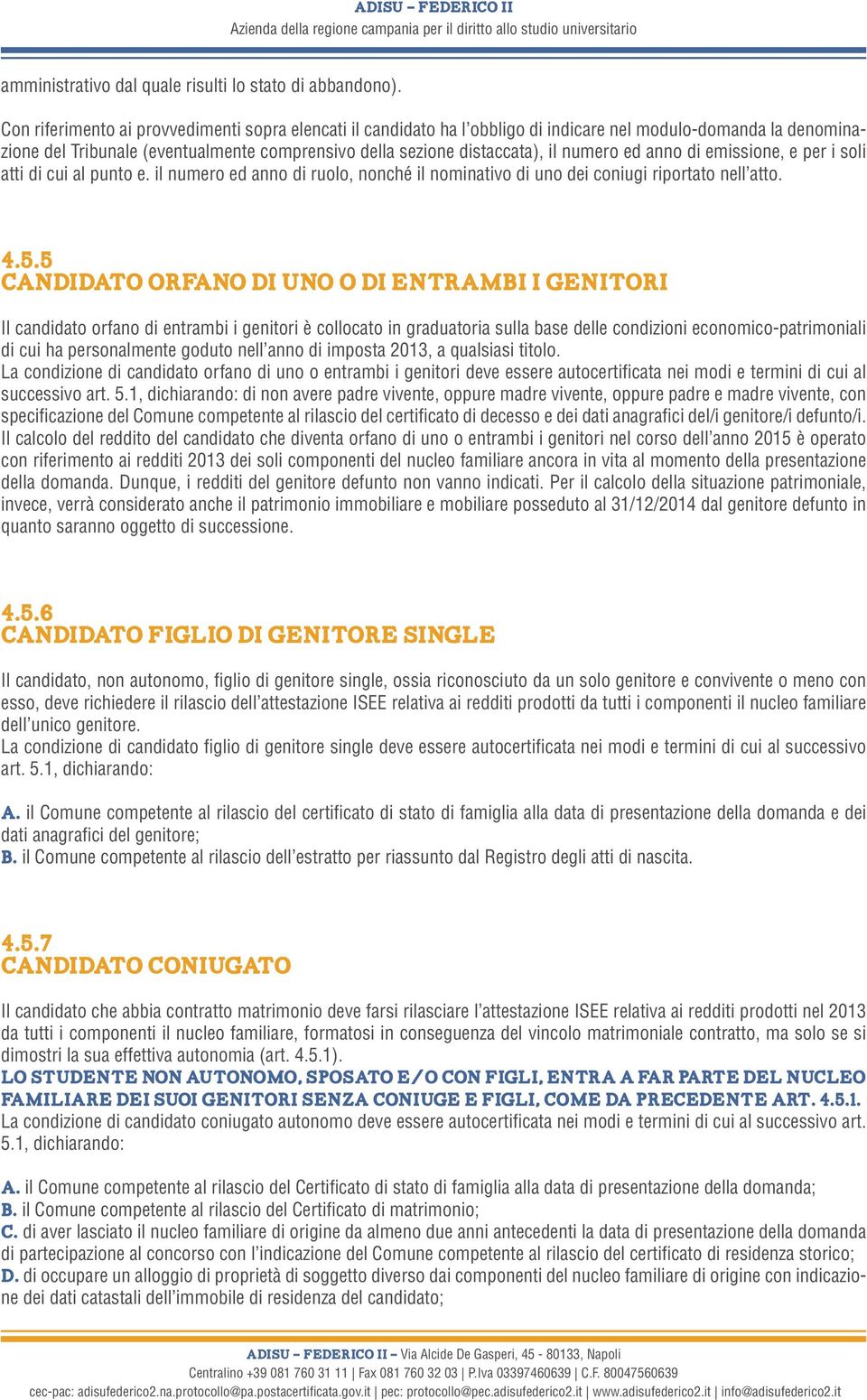 ADISU – FEDERICO II
Azienda della regione campania per il diritto allo studio universitario

amministrativo dal quale risulti lo stato di abbandono).

Con riferimento ai provvedimenti sopra elencati il candidato ha l'obbligo di indicare nel modulo-domanda la denominazione del Tribunale (eventualmente comprensivo della sezione distaccata), il numero ed anno di emissione, e per i soli atti di cui al punto e. il numero ed anno di ruolo, nonché il nominativo di uno dei coniugi riportato nell'atto.

4.5.5
CANDIDATO ORFANO DI UNO O DI ENTRAMBI I GENITORI

Il candidato orfano di entrambi i genitori è collocato in graduatoria sulla base delle condizioni economico-patrimoniali di cui ha personalmente goduto nell'anno di imposta 2013, a qualsiasi titolo.
La condizione di candidato orfano di uno o entrambi i genitori deve essere autocertificata nei modi e termini di cui al successivo art. 5.1, dichiarando: di non avere padre vivente, oppure madre vivente, oppure padre e madre vivente, con specificazione del Comune competente al rilascio del certificato di decesso e dei dati anagrafici del/i genitore/i defunto/i.
Il calcolo del reddito del candidato che diventa orfano di uno o entrambi i genitori nel corso dell'anno 2015 è operato con riferimento ai redditi 2013 dei soli componenti del nucleo familiare ancora in vita al momento della presentazione della domanda. Dunque, i redditi del genitore defunto non vanno indicati. Per il calcolo della situazione patrimoniale, invece, verrà considerato anche il patrimonio immobiliare e mobiliare posseduto al 31/12/2014 dal genitore defunto in quanto saranno oggetto di successione.

4.5.6
CANDIDATO FIGLIO DI GENITORE SINGLE

Il candidato, non autonomo, figlio di genitore single, ossia riconosciuto da un solo genitore e convivente o meno con esso, deve richiedere il rilascio dell'attestazione ISEE relativa ai redditi prodotti da tutti i componenti il nucleo familiare dell'unico genitore.
La condizione di candidato figlio di genitore single deve essere autocertificata nei modi e termini di cui al successivo art. 5.1, dichiarando:

A. il Comune competente al rilascio del certificato di stato di famiglia alla data di presentazione della domanda e dei dati anagrafici del genitore;
B. il Comune competente al rilascio dell'estratto per riassunto dal Registro degli atti di nascita.

4.5.7
CANDIDATO CONIUGATO

Il candidato che abbia contratto matrimonio deve farsi rilasciare l'attestazione ISEE relativa ai redditi prodotti nel 2013 da tutti i componenti il nucleo familiare, formatosi in conseguenza del vincolo matrimoniale contratto, ma solo se si dimostri la sua effettiva autonomia (art. 4.5.1).
LO STUDENTE NON AUTONOMO, SPOSATO E/O CON FIGLI, ENTRA A FAR PARTE DEL NUCLEO FAMILIARE DEI SUOI GENITORI SENZA CONIUGE E FIGLI, COME DA PRECEDENTE ART. 4.5.1.
La condizione di candidato coniugato autonomo deve essere autocertificata nei modi e termini di cui al successivo art. 5.1, dichiarando:

A. il Comune competente al rilascio del Certificato di stato di famiglia alla data di presentazione della domanda;
B. il Comune competente al rilascio del Certificato di matrimonio;
C. di aver lasciato il nucleo familiare di origine da almeno due anni antecedenti la data di presentazione della domanda di partecipazione al concorso con l'indicazione del Comune competente al rilascio del certificato di residenza storico;
D. di occupare un alloggio di proprietà di soggetto diverso dai componenti del nucleo familiare di origine con indicazione dei dati catastali dell'immobile di residenza del candidato;

ADISU – FEDERICO II – Via Alcide De Gasperi, 45 - 80133, Napoli
Centralino +39 081 760 31 11 | Fax 081 760 32 03 | P.Iva 03397460639 | C.F. 80047560639
cec-pac: adisufederico2.na.protocollo@pa.postacertificata.gov.it | pec: protocollo@pec.adisufederico2.it | www.adisufederico2.it | info@adisufederico2.it